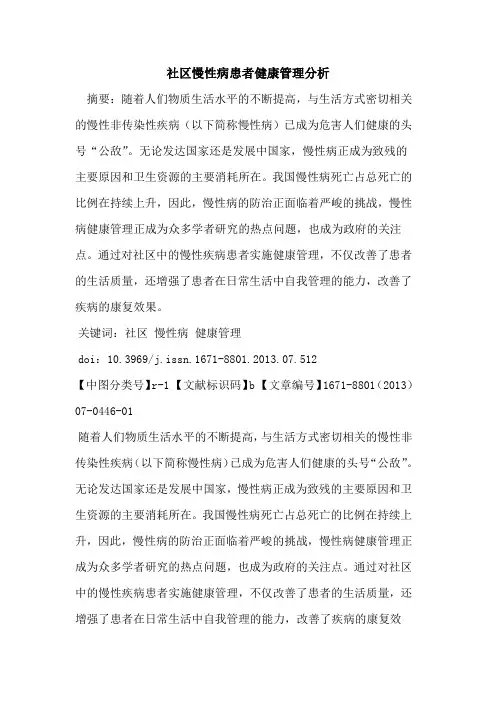 社区慢性病患者健康管理分析

摘要：随着人们物质生活水平的不断提高，与生活方式密切相关的慢性非传染性疾病（以下简称慢性病）已成为危害人们健康的头号“公敌”。无论发达国家还是发展中国家，慢性病正成为致残的主要原因和卫生资源的主要消耗所在。我国慢性病死亡占总死亡的比例在持续上升，因此，慢性病的防治正面临着严峻的挑战，慢性病健康管理正成为众多学者研究的热点问题，也成为政府的关注点。通过对社区中的慢性疾病患者实施健康管理，不仅改善了患者的生活质量，还增强了患者在日常生活中自我管理的能力，改善了疾病的康复效果。

关键词：社区 慢性病 健康管理

doi：10.3969/j.issn.1671-8801.2013.07.512

【中图分类号】r-1【文献标识码】b【文章编号】1671-8801（2013）07-0446-01

随着人们物质生活水平的不断提高，与生活方式密切相关的慢性非传染性疾病（以下简称慢性病）已成为危害人们健康的头号“公敌”。无论发达国家还是发展中国家，慢性病正成为致残的主要原因和卫生资源的主要消耗所在。我国慢性病死亡占总死亡的比例在持续上升，因此，慢性病的防治正面临着严峻的挑战，慢性病健康管理正成为众多学者研究的热点问题，也成为政府的关注点。通过对社区中的慢性疾病患者实施健康管理，不仅改善了患者的生活质量，还增强了患者在日常生活中自我管理的能力，改善了疾病的康复效